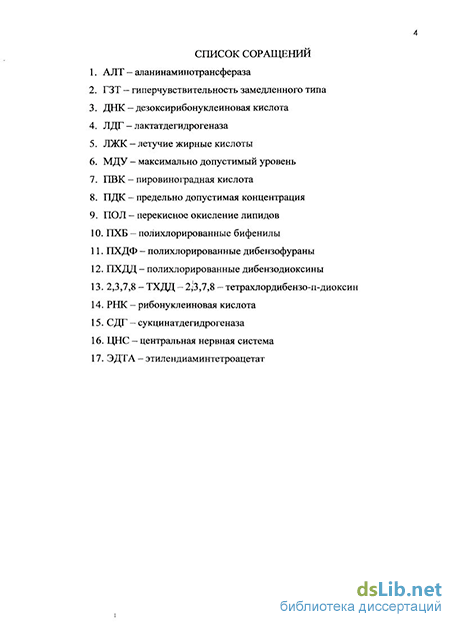 4

СПИСОК СОРАЩЕНИЙ

1. АЛТ – аланинаминотрансфераза
2. ГЗТ – гиперчувствительность замедленного типа
3. ДНК – дезоксирибонуклеиновая кислота
4. ЛДГ – лактатдегидрогеназа
5. ЛЖК – летучие жирные кислоты
6. МДУ – максимально допустимый уровень
7. ПВК – пировиноградная кислота
8. ПДК – предельно допустимая концентрация
9. ПОЛ – перекисное окисление липидов
10. ПХБ – полихлорированные бифенилы
11. ПХДФ – полихлорированные дибензофураны
12. ПХДД – полихлорированные дибензодиоксины
13. 2,3,7,8 – ТХДД – 2,3,7,8 – тетрахлордибензо-п-диоксин
14. РНК – рибонуклеиновая кислота
15. СДГ – сукцинатдегидрогеназа
16. ЦНС – центральная нервная система
17. ЭДТА – этилендиаминтетроацетат

dsLib.net
библиотека диссертаций